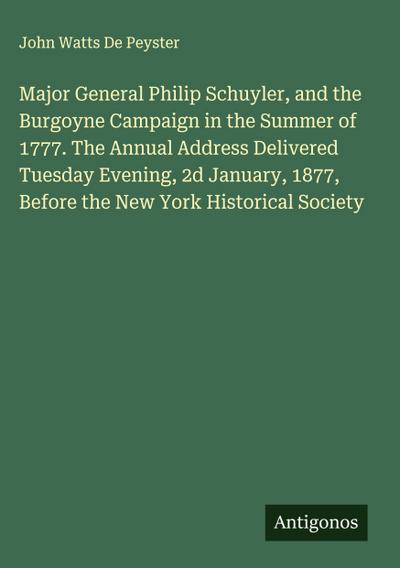 John Watts De Peyster

Major General Philip Schuyler, and the Burgoyne Campaign in the Summer of 1777. The Annual Address Delivered Tuesday Evening, 2d January, 1877, Before the New York Historical Society

Antigonos